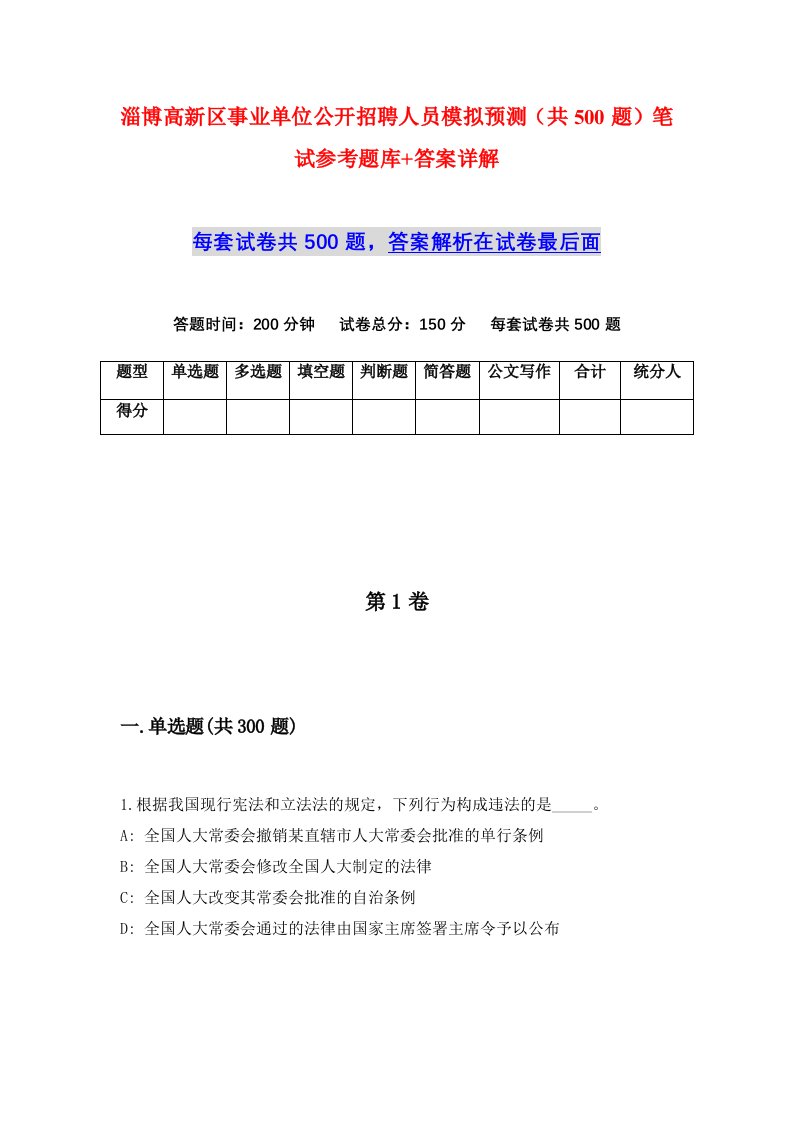 淄博高新区事业单位公开招聘人员模拟预测（共500题）笔试参考题库+答案详解

每套试卷共500题，答案解析在试卷最后面

答题时间：200分钟　试卷总分：150分　每套试卷共500题

| 题型 | 单选题 | 多选题 | 填空题 | 判断题 | 简答题 | 公文写作 | 合计 | 统分人 |
|---|---|---|---|---|---|---|---|---|
| 得分 | | | | | | | | |

第1卷

一.单选题(共300题)

1.根据我国现行宪法和立法法的规定，下列行为构成违法的是_____。
A: 全国人大常委会撤销某直辖市人大常委会批准的单行条例
B: 全国人大常委会修改全国人大制定的法律
C: 全国人大改变其常委会批准的自治条例
D: 全国人大常委会通过的法律由国家主席签署主席令予以公布